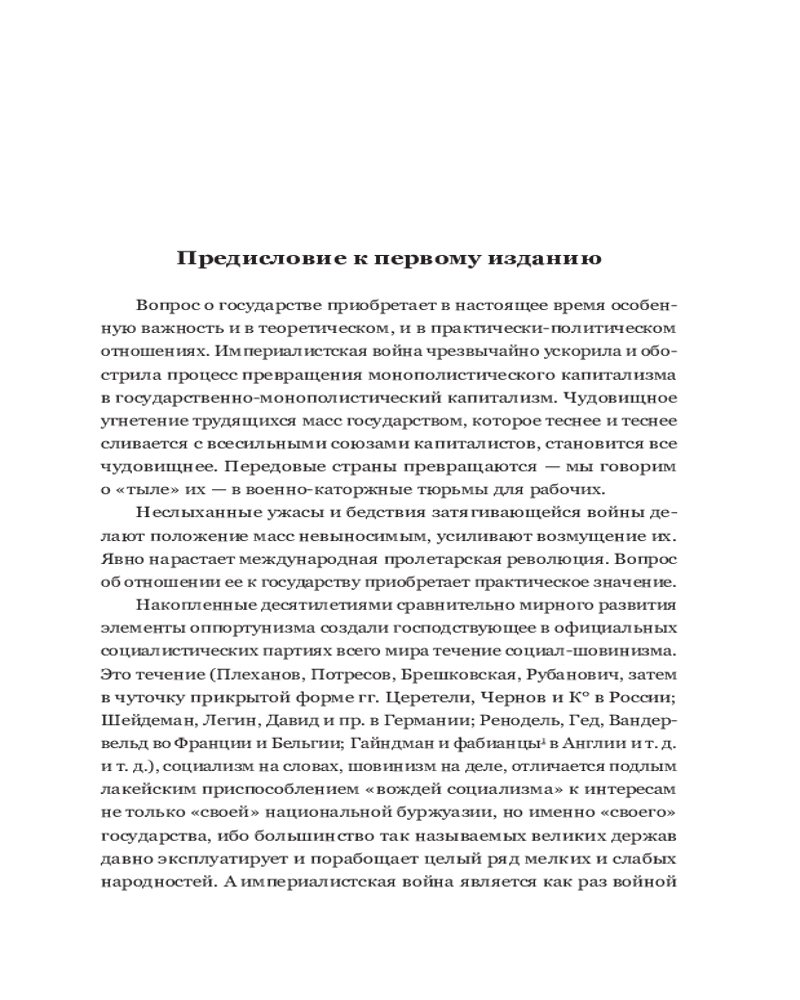 Предисловие к первому изданию

Вопрос о государстве приобретает в настоящее время особенную важность и в теоретическом, и в практически-политическом отношениях. Империалистская война чрезвычайно ускорила и обострила процесс превращения монополистического капитализма в государственно-монополистический капитализм. Чудовищное угнетение трудящихся масс государством, которое теснее и теснее сливается с всесильными союзами капиталистов, становится все чудовищнее. Передовые страны превращаются — мы говорим о «тыле» их — в военно-каторжные тюрьмы для рабочих.

Неслыханные ужасы и бедствия затягивающейся войны делают положение масс невыносимым, усиливают возмущение их. Явно нарастает международная пролетарская революция. Вопрос об отношении ее к государству приобретает практическое значение.

Накопленные десятилетиями сравнительно мирного развития элементы оппортунизма создали господствующее в официальных социалистических партиях всего мира течение социал-шовинизма. Это течение (Плеханов, Потресов, Брешковская, Рубанович, затем в чуточку прикрытой форме гг. Церетели, Чернов и К° в России; Шейдеман, Легин, Давид и пр. в Германии; Ренодель, Гед, Вандервельд во Франции и Бельгии; Гайндман и фабианцы$^1$ в Англии и т. д. и т. д.), социализм на словах, шовинизм на деле, отличается подлым лакейским приспособлением «вождей социализма» к интересам не только «своей» национальной буржуазии, но именно «своего» государства, ибо большинство так называемых великих держав давно эксплуатирует и порабощает целый ряд мелких и слабых народностей. А империалистская война является как раз войной